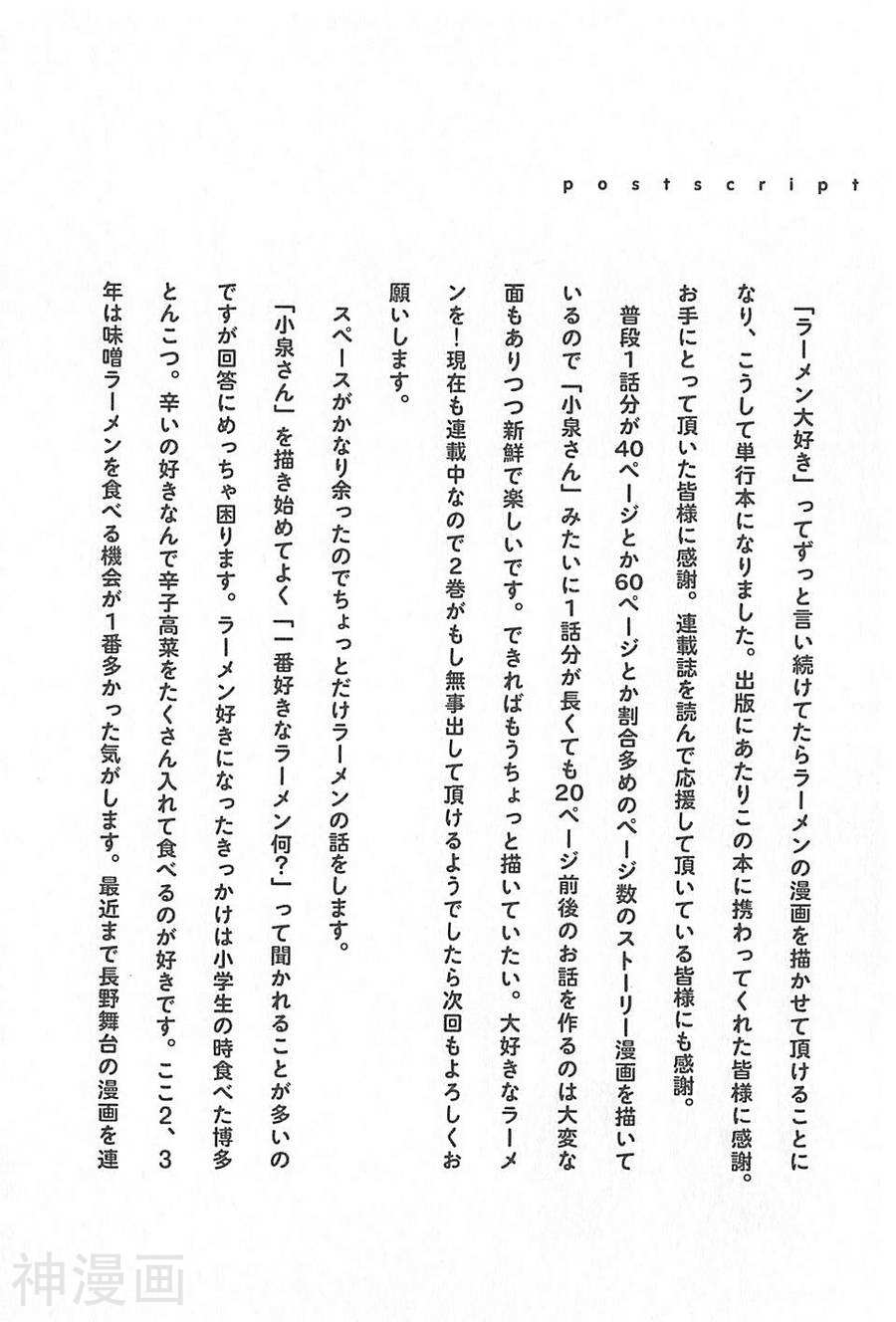 postscript

「ラーメン大好き」ってずっと言い続けてたらラーメンの漫画を描かせて頂けることになり、こうして単行本になりました。出版にあたりこの本に携わってくれた皆様に感謝。お手にとって頂いた皆様に感謝。連載誌を読んで応援して頂いている皆様にも感謝。

普段1話分が40ページとか60ページとか割合多めのページ数のストーリー漫画を描いているので「小泉さん」みたいに1話分が長くても20ページ前後のお話を作るのは大変な面もありつつ新鮮で楽しいです。できればもうちょっと描いていたい。大好きなラーメンを！現在も連載中なので2巻がもし無事出して頂けるようでしたら次回もよろしくお願いします。

スペースがかなり余ったのでちょっとだけラーメンの話をします。

「小泉さん」を描き始めてよく「一番好きなラーメン何?」って聞かれることが多いのですが回答にめっちゃ困ります。ラーメン好きになったきっかけは小学生の時食べた博多とんこつ。辛いの好きなんで辛子高菜をたくさん入れて食べるのが好きです。ここ2、3年は味噌ラーメンを食べる機会が1番多かった気がします。最近まで長野舞台の漫画を連

神漫画